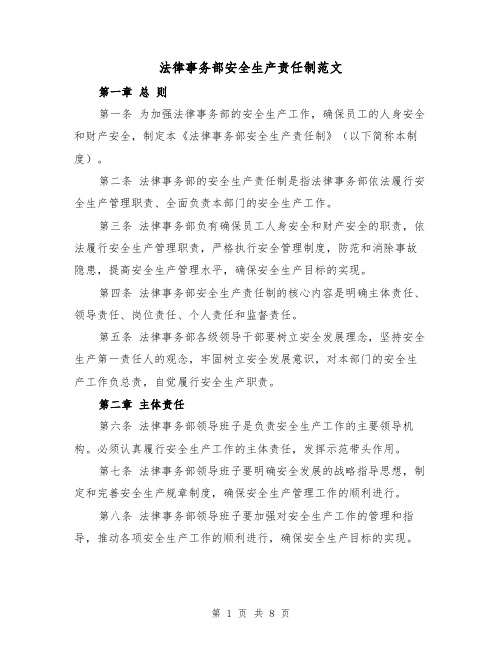 法律事务部安全生产责任制范文

第一章 总 则

第一条 为加强法律事务部的安全生产工作，确保员工的人身安全和财产安全，制定本《法律事务部安全生产责任制》（以下简称本制度）。

第二条 法律事务部的安全生产责任制是指法律事务部依法履行安全生产管理职责、全面负责本部门的安全生产工作。

第三条 法律事务部负有确保员工人身安全和财产安全的职责，依法履行安全生产管理职责，严格执行安全管理制度，防范和消除事故隐患，提高安全生产管理水平，确保安全生产目标的实现。

第四条 法律事务部安全生产责任制的核心内容是明确主体责任、领导责任、岗位责任、个人责任和监督责任。

第五条 法律事务部各级领导干部要树立安全发展理念，坚持安全生产第一责任人的观念，牢固树立安全发展意识，对本部门的安全生产工作负总责，自觉履行安全生产职责。

第二章 主体责任

第六条 法律事务部领导班子是负责安全生产工作的主要领导机构。必须认真履行安全生产工作的主体责任，发挥示范带头作用。

第七条 法律事务部领导班子要明确安全发展的战略指导思想，制定和完善安全生产规章制度，确保安全生产管理工作的顺利进行。

第八条 法律事务部领导班子要加强对安全生产工作的管理和指导，推动各项安全生产工作的顺利进行，确保安全生产目标的实现。

第 1 页 共 8 页